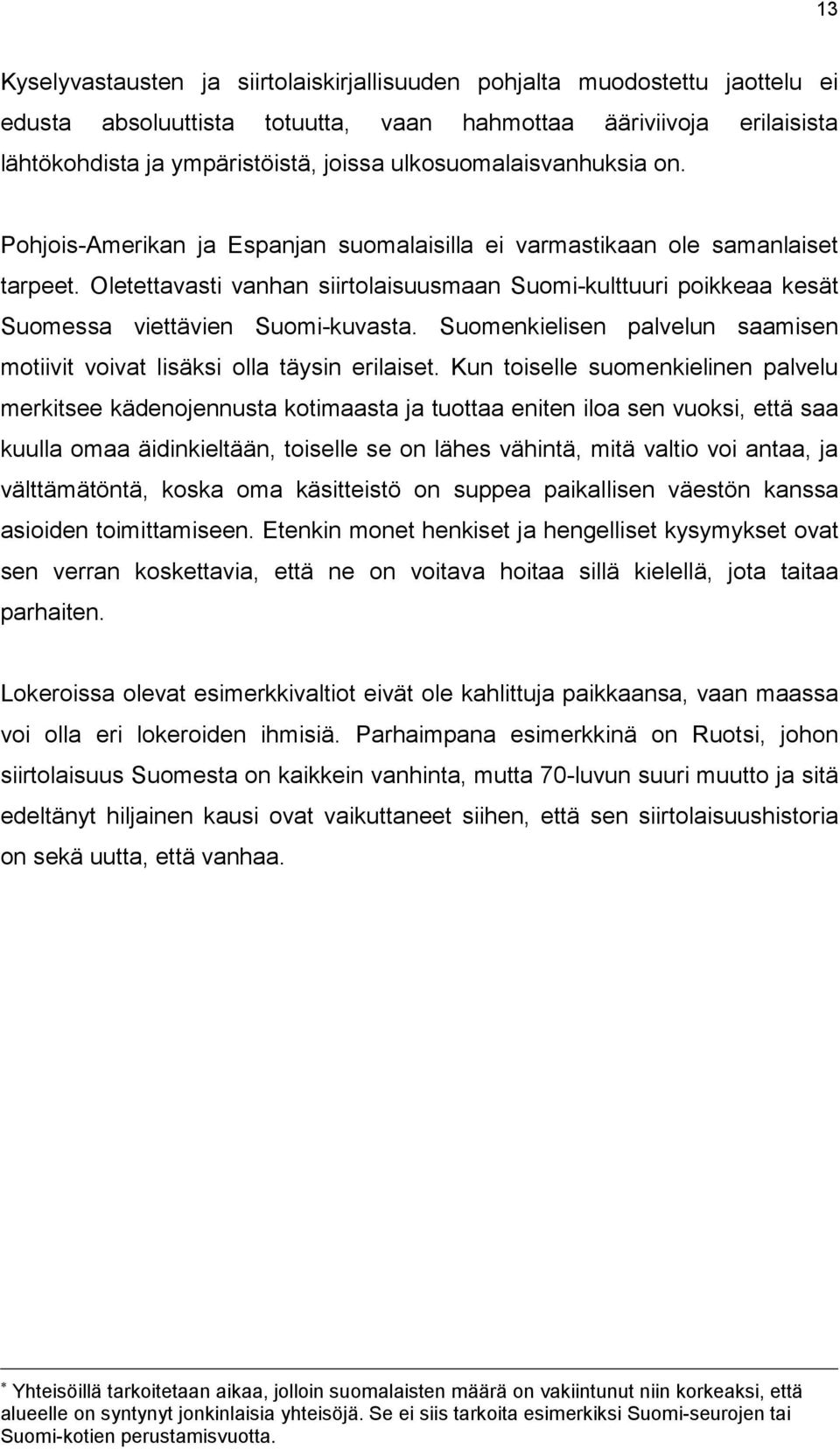 13

Kyselyvastausten ja siirtolaiskirjallisuuden pohjalta muodostettu jaottelu ei edusta absoluuttista totuutta, vaan hahmottaa ääriviivoja erilaisista lähtökohdista ja ympäristöistä, joissa ulkosuomalaisvanhuksia on.

Pohjois-Amerikan ja Espanjan suomalaisilla ei varmastikaan ole samanlaiset tarpeet. Oletettavasti vanhan siirtolaisuusmaan Suomi-kulttuuri poikkeaa kesät Suomessa viettävien Suomi-kuvasta. Suomenkielisen palvelun saamisen motiivit voivat lisäksi olla täysin erilaiset. Kun toiselle suomenkielinen palvelu merkitsee kädenojennusta kotimaasta ja tuottaa eniten iloa sen vuoksi, että saa kuulla omaa äidinkieltään, toiselle se on lähes vähintä, mitä valtio voi antaa, ja välttämätöntä, koska oma käsitteistö on suppea paikallisen väestön kanssa asioiden toimittamiseen. Etenkin monet henkiset ja hengelliset kysymykset ovat sen verran koskettavia, että ne on voitava hoitaa sillä kielellä, jota taitaa parhaiten.

Lokeroissa olevat esimerkkivaltiot eivät ole kahlittuja paikkaansa, vaan maassa voi olla eri lokeroiden ihmisiä. Parhaimpana esimerkkinä on Ruotsi, johon siirtolaisuus Suomesta on kaikkein vanhinta, mutta 70-luvun suuri muutto ja sitä edeltänyt hiljainen kausi ovat vaikuttaneet siihen, että sen siirtolaisuushistoria on sekä uutta, että vanhaa.

* Yhteisöillä tarkoitetaan aikaa, jolloin suomalaisten määrä on vakiintunut niin korkeaksi, että alueelle on syntynyt jonkinlaisia yhteisöjä. Se ei siis tarkoita esimerkiksi Suomi-seurojen tai Suomi-kotien perustamisvuotta.